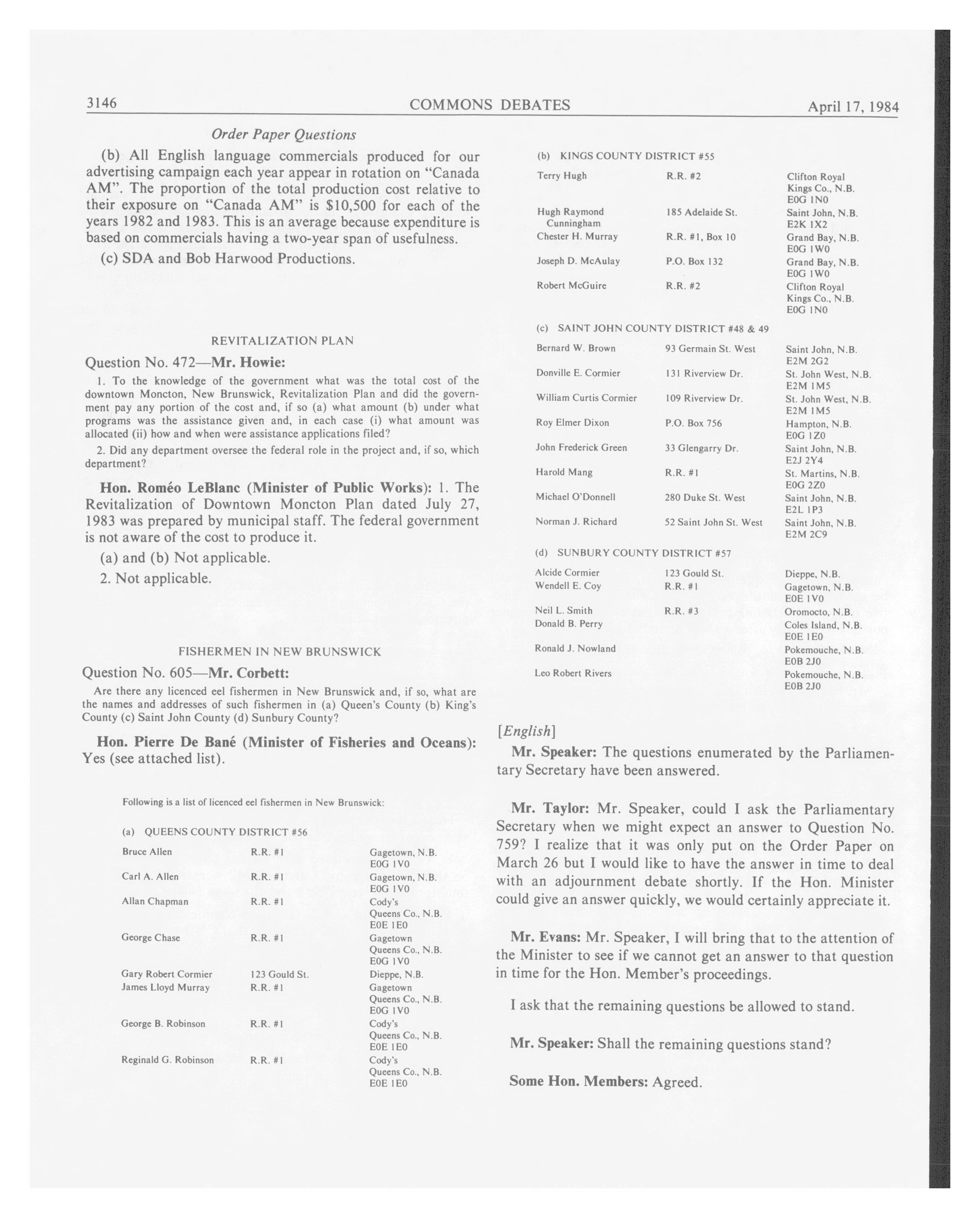 3146 COMMONS DEBATES April 17, 1984

Order Paper Questions

(b) All English language commercials produced for our advertising campaign each year appear in rotation on "Canada AM". The proportion of the total production cost relative to their exposure on "Canada AM" is $10,500 for each of the years 1982 and 1983. This is an average because expenditure is based on commercials having a two-year span of usefulness.

(c) SDA and Bob Harwood Productions.

REVITALIZATION PLAN

Question No. 472—Mr. Howie:

1. To the knowledge of the government what was the total cost of the downtown Moncton, New Brunswick, Revitalization Plan and did the government pay any portion of the cost and, if so (a) what amount (b) under what programs was the assistance given and, in each case (i) what amount was allocated (ii) how and when were assistance applications filed?

2. Did any department oversee the federal role in the project and, if so, which department?

Hon. Roméo LeBlanc (Minister of Public Works): 1. The Revitalization of Downtown Moncton Plan dated July 27, 1983 was prepared by municipal staff. The federal government is not aware of the cost to produce it.

(a) and (b) Not applicable.

2. Not applicable.

FISHERMEN IN NEW BRUNSWICK

Question No. 605—Mr. Corbett:

Are there any licenced eel fishermen in New Brunswick and, if so, what are the names and addresses of such fishermen in (a) Queen's County (b) King's County (c) Saint John County (d) Sunbury County?

Hon. Pierre De Bané (Minister of Fisheries and Oceans): Yes (see attached list).

Following is a list of licenced eel fishermen in New Brunswick:

(a) QUEENS COUNTY DISTRICT #56

| | | |
|---|---|---|
| Bruce Allen | R.R. #1 | Gagetown, N.B. E0G 1V0 |
| Carl A. Allen | R.R. #1 | Gagetown, N.B. E0G 1V0 |
| Allan Chapman | R.R. #1 | Cody's Queens Co., N.B. E0E 1E0 |
| George Chase | R.R. #1 | Gagetown Queens Co., N.B. E0G 1V0 |
| Gary Robert Cormier | 123 Gould St. | Dieppe, N.B. |
| James Lloyd Murray | R.R. #1 | Gagetown Queens Co., N.B. E0G 1V0 |
| George B. Robinson | R.R. #1 | Cody's Queens Co., N.B. E0E 1E0 |
| Reginald G. Robinson | R.R. #1 | Cody's Queens Co., N.B. E0E 1E0 |

(b) KINGS COUNTY DISTRICT #55

| | | |
|---|---|---|
| Terry Hugh | R.R. #2 | Clifton Royal Kings Co., N.B. E0G 1N0 |
| Hugh Raymond Cunningham | 185 Adelaide St. | Saint John, N.B. E2K 1X2 |
| Chester H. Murray | R.R. #1, Box 10 | Grand Bay, N.B. E0G 1W0 |
| Joseph D. McAulay | P.O. Box 132 | Grand Bay, N.B. E0G 1W0 |
| Robert McGuire | R.R. #2 | Clifton Royal Kings Co., N.B. E0G 1N0 |

(c) SAINT JOHN COUNTY DISTRICT #48 & 49

| | | |
|---|---|---|
| Bernard W. Brown | 93 Germain St. West | Saint John, N.B. E2M 2G2 |
| Donville E. Cormier | 131 Riverview Dr. | St. John West, N.B. E2M 1M5 |
| William Curtis Cormier | 109 Riverview Dr. | St. John West, N.B. E2M 1M5 |
| Roy Elmer Dixon | P.O. Box 756 | Hampton, N.B. E0G 1Z0 |
| John Frederick Green | 33 Glengarry Dr. | Saint John, N.B. E2J 2Y4 |
| Harold Mang | R.R. #1 | St. Martins, N.B. E0G 2Z0 |
| Michael O'Donnell | 280 Duke St. West | Saint John, N.B. E2L 1P3 |
| Norman J. Richard | 52 Saint John St. West | Saint John, N.B. E2M 2C9 |

(d) SUNBURY COUNTY DISTRICT #57

| | | |
|---|---|---|
| Alcide Cormier | 123 Gould St. | Dieppe, N.B. |
| Wendell E. Coy | R.R. #1 | Gagetown, N.B. E0E 1V0 |
| Neil L. Smith | R.R. #3 | Oromocto, N.B. |
| Donald B. Perry | | Coles Island, N.B. E0E 1E0 |
| Ronald J. Nowland | | Pokemouche, N.B. E0B 2J0 |
| Leo Robert Rivers | | Pokemouche, N.B. E0B 2J0 |

[English]

Mr. Speaker: The questions enumerated by the Parliamentary Secretary have been answered.

Mr. Taylor: Mr. Speaker, could I ask the Parliamentary Secretary when we might expect an answer to Question No. 759? I realize that it was only put on the Order Paper on March 26 but I would like to have the answer in time to deal with an adjournment debate shortly. If the Hon. Minister could give an answer quickly, we would certainly appreciate it.

Mr. Evans: Mr. Speaker, I will bring that to the attention of the Minister to see if we cannot get an answer to that question in time for the Hon. Member's proceedings.

I ask that the remaining questions be allowed to stand.

Mr. Speaker: Shall the remaining questions stand?

Some Hon. Members: Agreed.